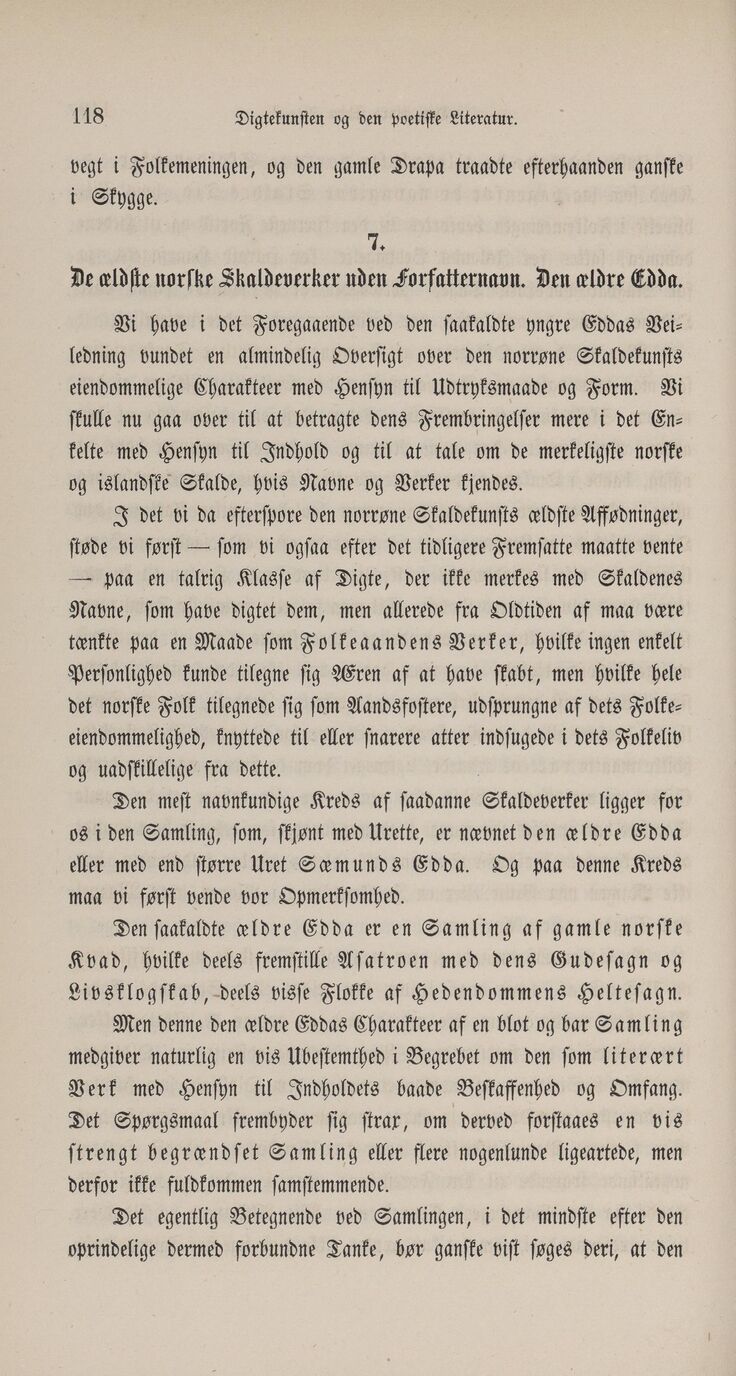 118 Digtekunsten og den poetiske Literatur.

vegt i Folkemeningen, og den gamle Drapa traadte efterhaanden ganske i Skygge.

7.

De ældste norske Skaldeverker uden Forfatternavn. Den ældre Edda.

Vi have i det Foregaaende ved den saakaldte yngre Eddas Veiledning vundet en almindelig Oversigt over den norrøne Skaldekunsts eiendommelige Charakteer med Hensyn til Udtryksmaade og Form. Vi skulle nu gaa over til at betragte dens Frembringelser mere i det Enkelte med Hensyn til Indhold og til at tale om de merkeligste norske og islandske Skalde, hvis Navne og Verker kjendes.

I det vi da efterspore den norrøne Skaldekunsts ældste Affødninger, støde vi først — som vi ogsaa efter det tidligere Fremsatte maatte vente — paa en talrig Klasse af Digte, der ikke merkes med Skaldenes Navne, som have digtet dem, men allerede fra Oldtiden af maa være tænkte paa en Maade som Folkeaandens Verker, hvilke ingen enkelt Personlighed kunde tilegne sig Æren af at have skabt, men hvilke hele det norske Folk tilegnede sig som Aandsfostere, udsprungne af dets Folkeeiendommelighed, knyttede til eller snarere atter indsugede i dets Folkeliv og uadskillelige fra dette.

Den mest navnkundige Kreds af saadanne Skaldeverker ligger for os i den Samling, som, skjønt med Urette, er nævnet den ældre Edda eller med end større Uret Sæmunds Edda. Og paa denne Kreds maa vi først vende vor Opmerksomhed.

Den saakaldte ældre Edda er en Samling af gamle norske Kvad, hvilke deels fremstille Asatroen med dens Gudesagn og Livsklogskab, deels visse Flokke af Hedendommens Heltesagn.

Men denne den ældre Eddas Charakteer af en blot og bar Samling medgiver naturlig en vis Ubestemthed i Begrebet om den som literært Verk med Hensyn til Indholdets baade Beskaffenhed og Omfang. Det Spørgsmaal frembyder sig strax, om derved forstaaes en vis strengt begrændset Samling eller flere nogenlunde ligeartede, men derfor ikke fuldkommen samstemmende.

Det egentlig Betegnende ved Samlingen, i det mindste efter den oprindelige dermed forbundne Tanke, bør ganske vist søges deri, at den